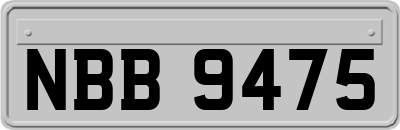 NBB 9475